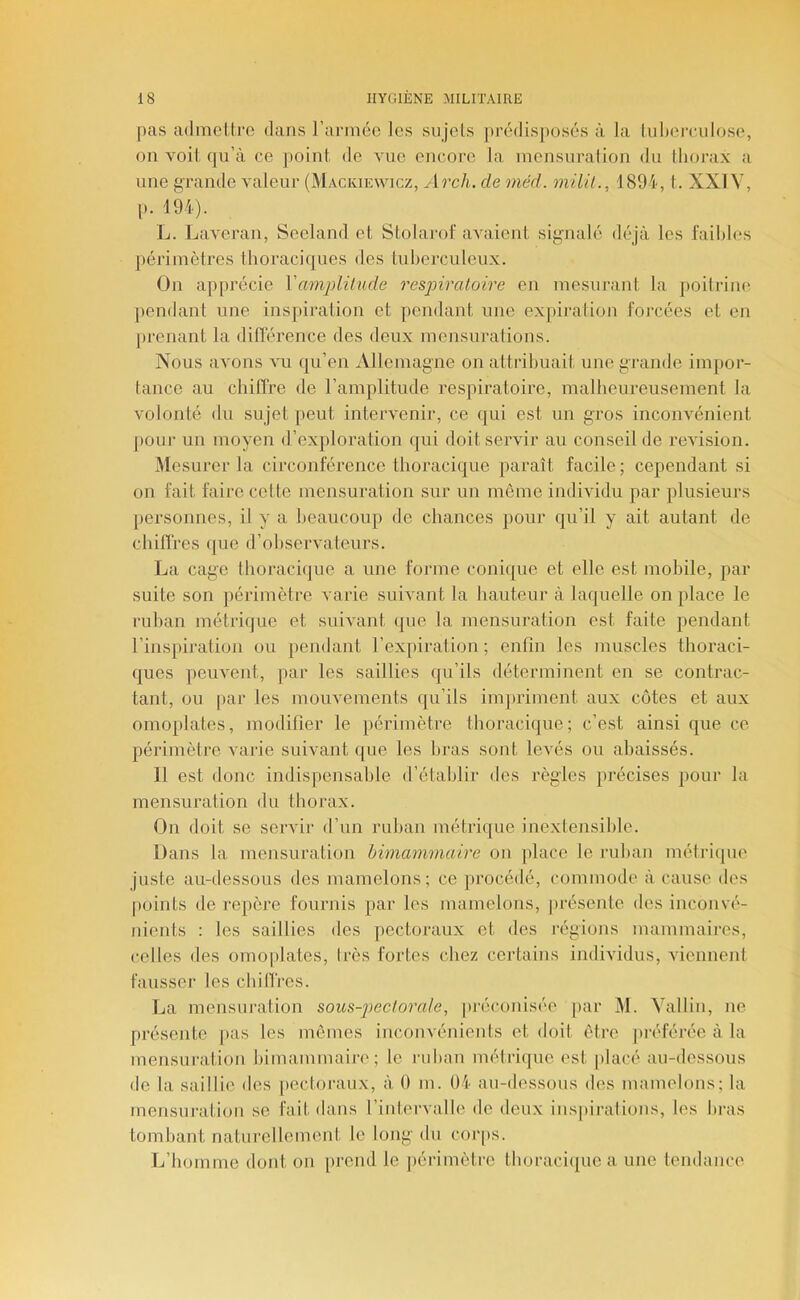 18 HYGIÈNE MILITAIRE

pas admettre dans l'armée les sujets prédisposés à la tuberculose, on voit qu'à ce point de vue encore la mensuration du thorax a une grande valeur (Mackiewicz, Arch. de méd. milit., 1894, t. XXIV, p. 194).

L. Laveran, Seeland et Stolarof avaient signalé déjà les faibles périmètres thoraciques des tuberculeux.

On apprécie l'amplitude respiratoire en mesurant la poitrine pendant une inspiration et pendant une expiration forcées et en prenant la différence des deux mensurations.

Nous avons vu qu'en Allemagne on attribuait une grande importance au chiffre de l'amplitude respiratoire, malheureusement la volonté du sujet peut intervenir, ce qui est un gros inconvénient pour un moyen d'exploration qui doit servir au conseil de revision.

Mesurer la circonférence thoracique paraît facile; cependant si on fait faire cette mensuration sur un même individu par plusieurs personnes, il y a beaucoup de chances pour qu'il y ait autant de chiffres que d'observateurs.

La cage thoracique a une forme conique et elle est mobile, par suite son périmètre varie suivant la hauteur à laquelle on place le ruban métrique et suivant que la mensuration est faite pendant l'inspiration ou pendant l'expiration; enfin les muscles thoraciques peuvent, par les saillies qu'ils déterminent en se contractant, ou par les mouvements qu'ils impriment aux côtes et aux omoplates, modifier le périmètre thoracique; c'est ainsi que ce périmètre varie suivant que les bras sont levés ou abaissés.

Il est donc indispensable d'établir des règles précises pour la mensuration du thorax.

On doit se servir d'un ruban métrique inextensible.

Dans la mensuration bimammaire on place le ruban métrique juste au-dessous des mamelons; ce procédé, commode à cause des points de repère fournis par les mamelons, présente des inconvénients : les saillies des pectoraux et des régions mammaires, celles des omoplates, très fortes chez certains individus, viennent fausser les chiffres.

La mensuration sous-pectorale, préconisée par M. Vallin, ne présente pas les mêmes inconvénients et doit être préférée à la mensuration bimammaire; le ruban métrique est placé au-dessous de la saillie des pectoraux, à 0 m. 04 au-dessous des mamelons; la mensuration se fait dans l'intervalle de deux inspirations, les bras tombant naturellement le long du corps.

L'homme dont on prend le périmètre thoracique a une tendance